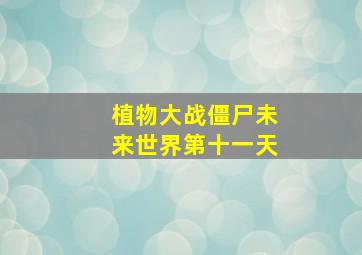 植物大战僵尸未来世界第十一天